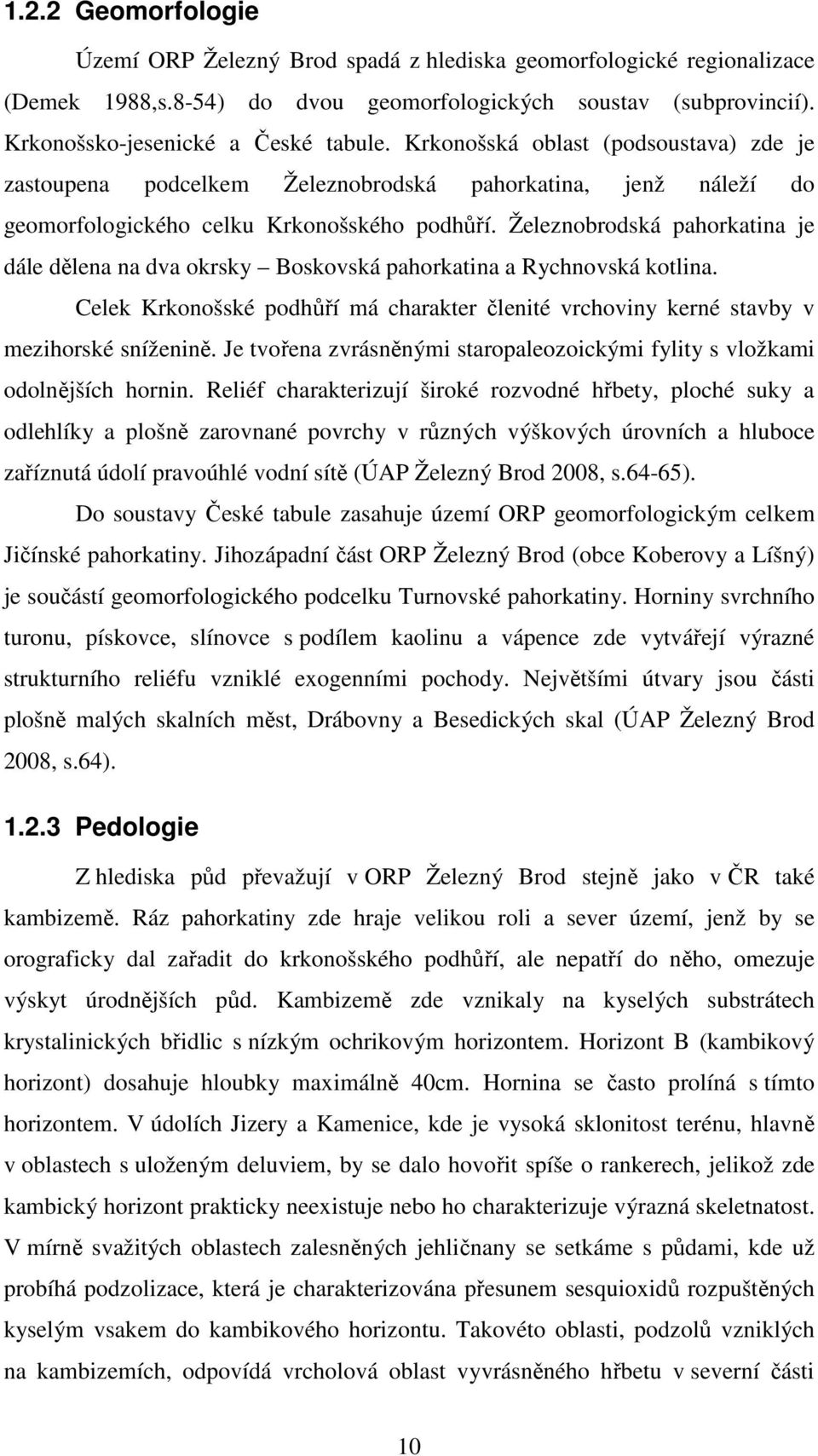 1.2.2 Geomorfologie

Území ORP Železný Brod spadá z hlediska geomorfologické regionalizace (Demek 1988,s.8-54) do dvou geomorfologických soustav (subprovincií). Krkonošsko-jesenické a České tabule. Krkonošská oblast (podsoustava) zde je zastoupena podcelkem Železnobrodská pahorkatina, jenž náleží do geomorfologického celku Krkonošského podhůří. Železnobrodská pahorkatina je dále dělena na dva okrsky – Boskovská pahorkatina a Rychnovská kotlina.

Celek Krkonošské podhůří má charakter členité vrchoviny kerné stavby v mezihorské sníženině. Je tvořena zvrásněnými staropaleozoickými fylity s vložkami odolnějších hornin. Reliéf charakterizují široké rozvodné hřbety, ploché suky a odlehlíky a plošně zarovnané povrchy v různých výškových úrovních a hluboce zaříznutá údolí pravoúhlé vodní sítě (ÚAP Železný Brod 2008, s.64-65).

Do soustavy České tabule zasahuje území ORP geomorfologickým celkem Jičínské pahorkatiny. Jihozápadní část ORP Železný Brod (obce Koberovy a Líšný) je součástí geomorfologického podcelku Turnovské pahorkatiny. Horniny svrchního turonu, pískovce, slínovce s podílem kaolinu a vápence zde vytvářejí výrazné strukturního reliéfu vzniklé exogenními pochody. Největšími útvary jsou části plošně malých skalních měst, Drábovny a Besedických skal (ÚAP Železný Brod 2008, s.64).

1.2.3 Pedologie

Z hlediska půd převažují v ORP Železný Brod stejně jako v ČR také kambizemě. Ráz pahorkatiny zde hraje velikou roli a sever území, jenž by se orograficky dal zařadit do krkonošského podhůří, ale nepatří do něho, omezuje výskyt úrodnějších půd. Kambizemě zde vznikaly na kyselých substrátech krystalinických břidlic s nízkým ochrikovým horizontem. Horizont B (kambikový horizont) dosahuje hloubky maximálně 40cm. Hornina se často prolíná s tímto horizontem. V údolích Jizery a Kamenice, kde je vysoká sklonitost terénu, hlavně v oblastech s uloženým deluviem, by se dalo hovořit spíše o rankerech, jelikož zde kambický horizont prakticky neexistuje nebo ho charakterizuje výrazná skeletnatost. V mírně svažitých oblastech zalesněných jehličnany se setkáme s půdami, kde už probíhá podzolizace, která je charakterizována přesunem sesquioxidů rozpuštěných kyselým vsakem do kambikového horizontu. Takovéto oblasti, podzolů vzniklých na kambizemích, odpovídá vrcholová oblast vyvrásněného hřbetu v severní části

10